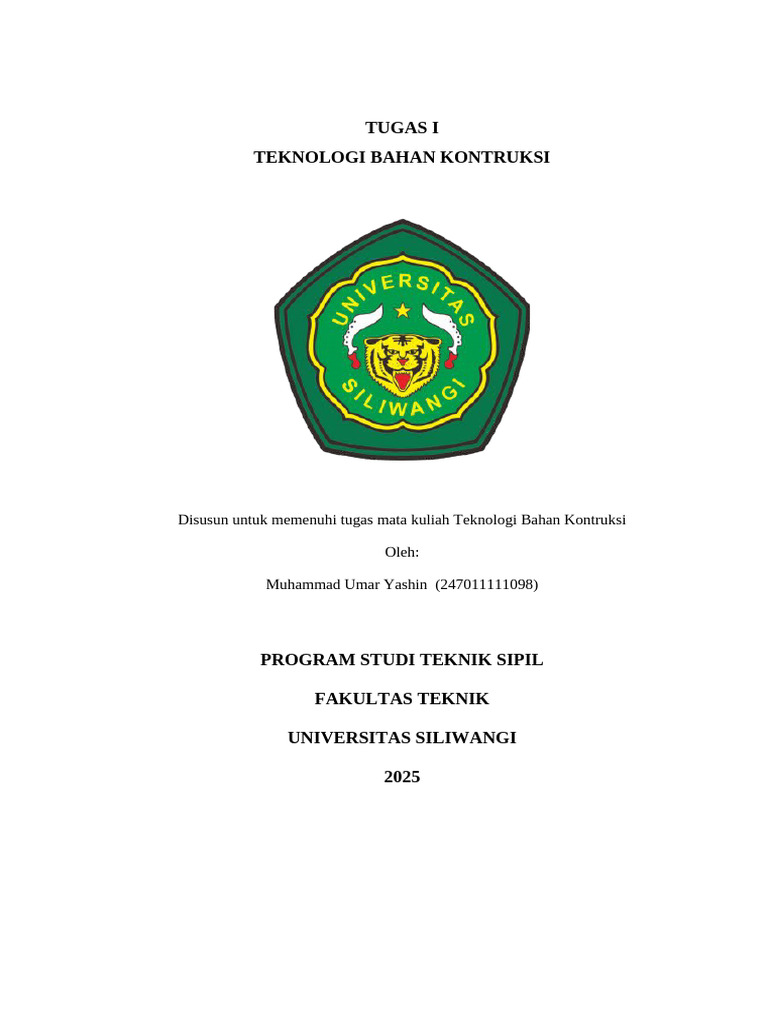 TUGAS I
TEKNOLOGI BAHAN KONTRUKSI

UNIVERSITAS SILIWANGI

Disusun untuk memenuhi tugas mata kuliah Teknologi Bahan Kontruksi

Oleh:

Muhammad Umar Yashin (247011111098)

PROGRAM STUDI TEKNIK SIPIL

FAKULTAS TEKNIK

UNIVERSITAS SILIWANGI

2025